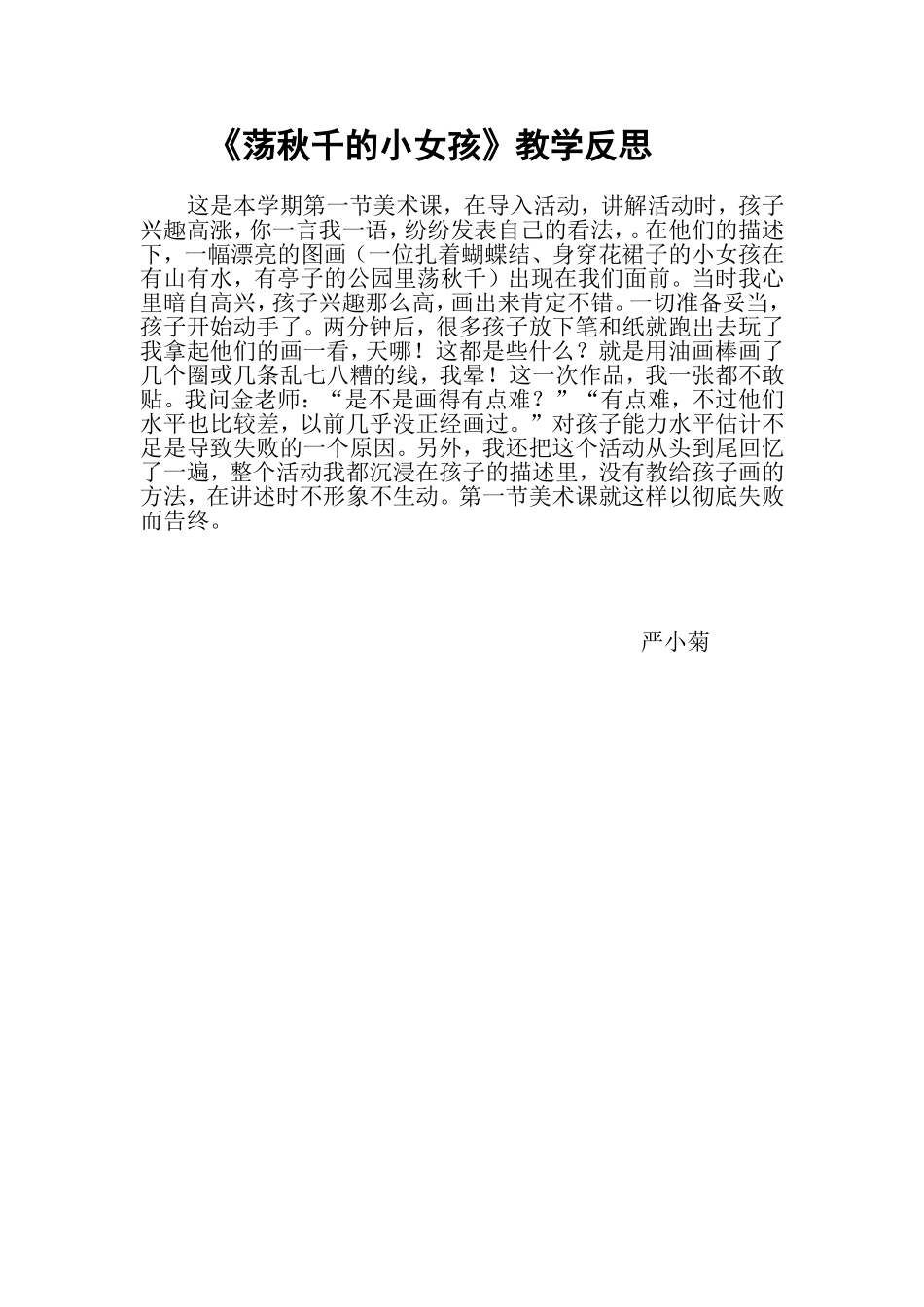 《荡秋千的小女孩》教学反思

这是本学期第一节美术课，在导入活动，讲解活动时，孩子兴趣高涨，你一言我一语，纷纷发表自己的看法，。在他们的描述下，一幅漂亮的图画（一位扎着蝴蝶结、身穿花裙子的小女孩在有山有水，有亭子的公园里荡秋千）出现在我们面前。当时我心里暗自高兴，孩子兴趣那么高，画出来肯定不错。一切准备妥当，孩子开始动手了。两分钟后，很多孩子放下笔和纸就跑出去玩了我拿起他们的画一看，天哪！这都是些什么？就是用油画棒画了几个圈或几条乱七八糟的线，我晕！这一次作品，我一张都不敢贴。我问金老师：“是不是画得有点难？”“有点难，不过他们水平也比较差，以前几乎没正经画过。”对孩子能力水平估计不足是导致失败的一个原因。另外，我还把这个活动从头到尾回忆了一遍，整个活动我都沉浸在孩子的描述里，没有教给孩子画的方法，在讲述时不形象不生动。第一节美术课就这样以彻底失败而告终。

严小菊